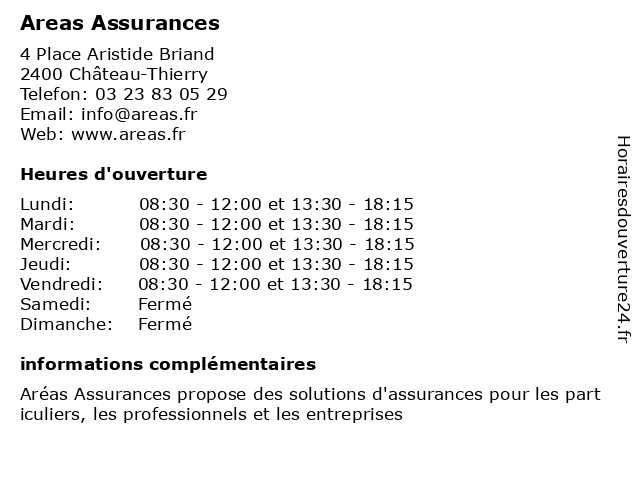 Areas Assurances

4 Place Aristide Briand
2400 Château-Thierry
Telefon: 03 23 83 05 29
Email: info@areas.fr
Web: www.areas.fr

Heures d'ouverture

| Lundi: | 08:30 - 12:00 et 13:30 - 18:15 |
|---|---|
| Mardi: | 08:30 - 12:00 et 13:30 - 18:15 |
| Mercredi: | 08:30 - 12:00 et 13:30 - 18:15 |
| Jeudi: | 08:30 - 12:00 et 13:30 - 18:15 |
| Vendredi: | 08:30 - 12:00 et 13:30 - 18:15 |
| Samedi: | Fermé |
| Dimanche: | Fermé |

informations complémentaires

Aréas Assurances propose des solutions d'assurances pour les part iculiers, les professionnels et les entreprises

Horairesdouverture24.fr